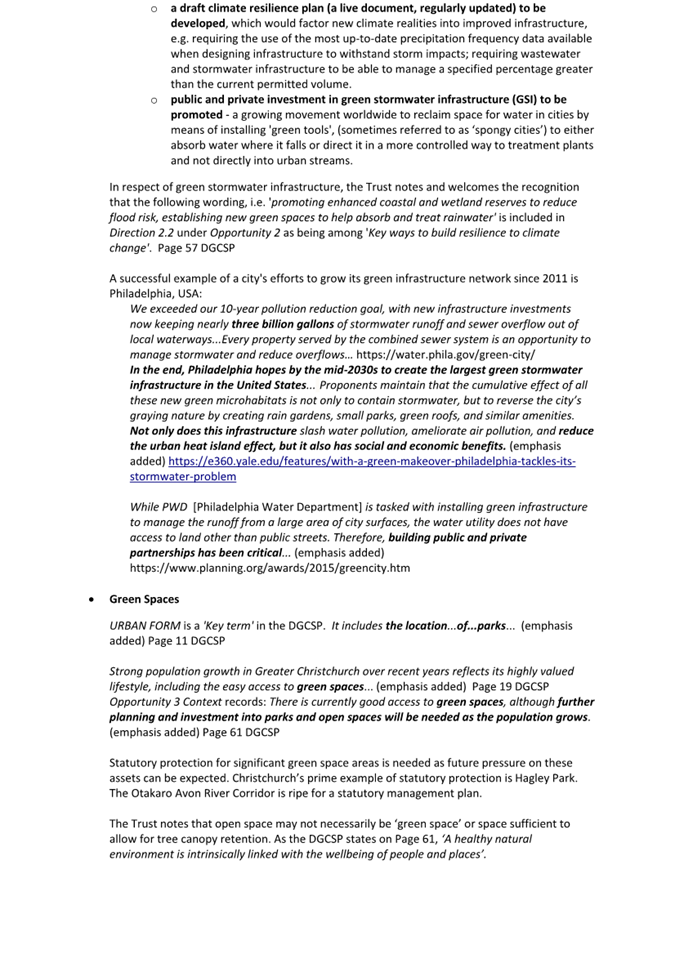 o a draft climate resilience plan (a live document, regularly updated) to be developed, which would factor new climate realities into improved infrastructure, e.g. requiring the use of the most up-to-date precipitation frequency data available when designing infrastructure to withstand storm impacts; requiring wastewater and stormwater infrastructure to be able to manage a specified percentage greater than the current permitted volume.

o public and private investment in green stormwater infrastructure (GSI) to be promoted - a growing movement worldwide to reclaim space for water in cities by means of installing 'green tools', (sometimes referred to as 'spongy cities') to either absorb water where it falls or direct it in a more controlled way to treatment plants and not directly into urban streams.

In respect of green stormwater infrastructure, the Trust notes and welcomes the recognition that the following wording, i.e. 'promoting enhanced coastal and wetland reserves to reduce flood risk, establishing new green spaces to help absorb and treat rainwater' is included in Direction 2.2 under Opportunity 2 as being among 'Key ways to build resilience to climate change'. Page 57 DGCSP

A successful example of a city's efforts to grow its green infrastructure network since 2011 is Philadelphia, USA:

We exceeded our 10-year pollution reduction goal, with new infrastructure investments now keeping nearly three billion gallons of stormwater runoff and sewer overflow out of local waterways...Every property served by the combined sewer system is an opportunity to manage stormwater and reduce overflows... https://water.phila.gov/green-city/
In the end, Philadelphia hopes by the mid-2030s to create the largest green stormwater infrastructure in the United States... Proponents maintain that the cumulative effect of all these new green microhabitats is not only to contain stormwater, but to reverse the city's graying nature by creating rain gardens, small parks, green roofs, and similar amenities. Not only does this infrastructure slash water pollution, ameliorate air pollution, and reduce the urban heat island effect, but it also has social and economic benefits. (emphasis added) https://e360.yale.edu/features/with-a-green-makeover-philadelphia-tackles-its-stormwater-problem

While PWD [Philadelphia Water Department] is tasked with installing green infrastructure to manage the runoff from a large area of city surfaces, the water utility does not have access to land other than public streets. Therefore, building public and private partnerships has been critical... (emphasis added) https://www.planning.org/awards/2015/greencity.htm

• Green Spaces

URBAN FORM is a 'Key term' in the DGCSP. It includes the location...of...parks... (emphasis added) Page 11 DGCSP

Strong population growth in Greater Christchurch over recent years reflects its highly valued lifestyle, including the easy access to green spaces... (emphasis added) Page 19 DGCSP
Opportunity 3 Context records: There is currently good access to green spaces, although further planning and investment into parks and open spaces will be needed as the population grows. (emphasis added) Page 61 DGCSP

Statutory protection for significant green space areas is needed as future pressure on these assets can be expected. Christchurch's prime example of statutory protection is Hagley Park. The Otakaro Avon River Corridor is ripe for a statutory management plan.

The Trust notes that open space may not necessarily be 'green space' or space sufficient to allow for tree canopy retention. As the DGCSP states on Page 61, 'A healthy natural environment is intrinsically linked with the wellbeing of people and places'.